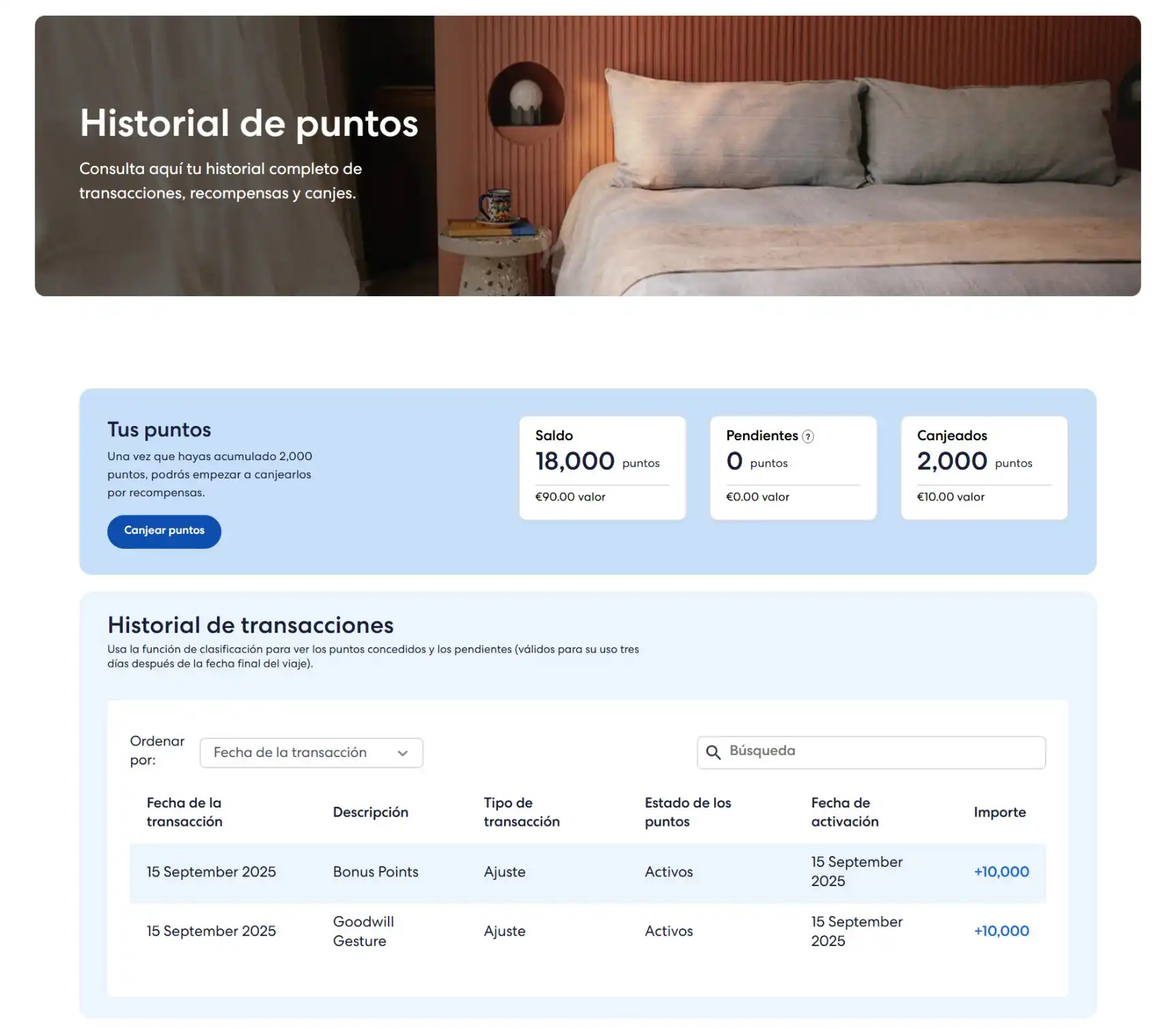 Historial de puntos

Consulta aquí tu historial completo de transacciones, recompensas y canjes.

Tus puntos

Una vez que hayas acumulado 2,000 puntos, podrás empezar a canjearlos por recompensas.

Canjear puntos

Saldo
18,000 puntos
€90.00 valor

Pendientes ?
0 puntos
€0.00 valor

Canjeados
2,000 puntos
€10.00 valor

Historial de transacciones

Usa la función de clasificación para ver los puntos concedidos y los pendientes (válidos para su uso tres días después de la fecha final del viaje).

Ordenar por: Fecha de la transacción

Búsqueda

| Fecha de la transacción | Descripción | Tipo de transacción | Estado de los puntos | Fecha de activación | Importe |
|---|---|---|---|---|---|
| 15 September 2025 | Bonus Points | Ajuste | Activos | 15 September 2025 | +10,000 |
| 15 September 2025 | Goodwill Gesture | Ajuste | Activos | 15 September 2025 | +10,000 |